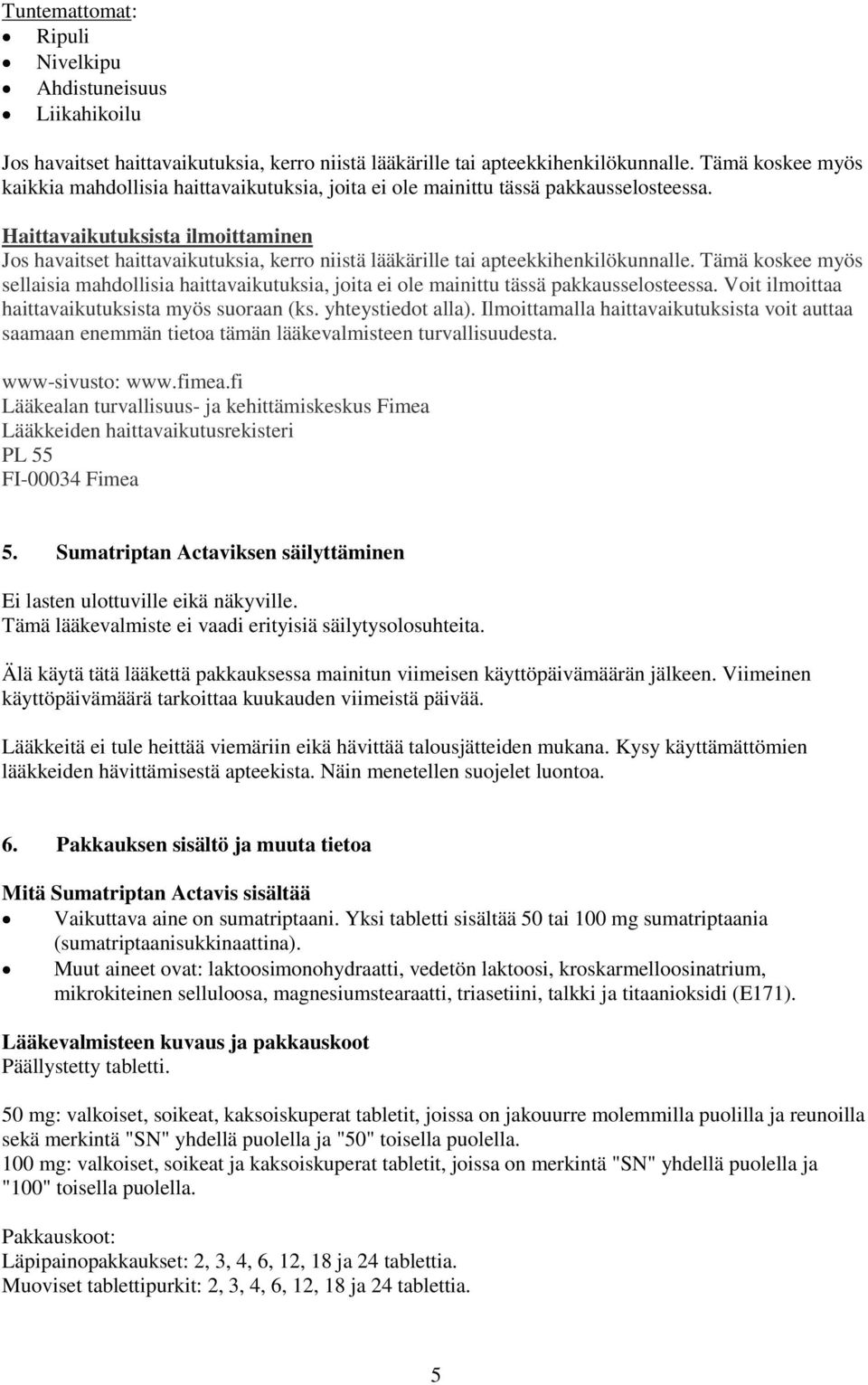 Tuntemattomat:
- Ripuli
- Nivelkipu
- Ahdistuneisuus
- Liikahikoilu

Jos havaitset haittavaikutuksia, kerro niistä lääkärille tai apteekkihenkilökunnalle. Tämä koskee myös kaikkia mahdollisia haittavaikutuksia, joita ei ole mainittu tässä pakkausselosteessa.

Haittavaikutuksista ilmoittaminen
Jos havaitset haittavaikutuksia, kerro niistä lääkärille tai apteekkihenkilökunnalle. Tämä koskee myös sellaisia mahdollisia haittavaikutuksia, joita ei ole mainittu tässä pakkausselosteessa. Voit ilmoittaa haittavaikutuksista myös suoraan (ks. yhteystiedot alla). Ilmoittamalla haittavaikutuksista voit auttaa saamaan enemmän tietoa tämän lääkevalmisteen turvallisuudesta.

www-sivusto: www.fimea.fi
Lääkealan turvallisuus- ja kehittämiskeskus Fimea
Lääkkeiden haittavaikutusrekisteri
PL 55
FI-00034 Fimea

5. Sumatriptan Actaviksen säilyttäminen

Ei lasten ulottuville eikä näkyville.
Tämä lääkevalmiste ei vaadi erityisiä säilytysolosuhteita.

Älä käytä tätä lääkettä pakkauksessa mainitun viimeisen käyttöpäivämäärän jälkeen. Viimeinen käyttöpäivämäärä tarkoittaa kuukauden viimeistä päivää.

Lääkkeitä ei tule heittää viemäriin eikä hävittää talousjätteiden mukana. Kysy käyttämättömien lääkkeiden hävittämisestä apteekista. Näin menetellen suojelet luontoa.

6. Pakkauksen sisältö ja muuta tietoa

Mitä Sumatriptan Actavis sisältää
- Vaikuttava aine on sumatriptaani. Yksi tabletti sisältää 50 tai 100 mg sumatriptaania (sumatriptaanisukkinaattina).
- Muut aineet ovat: laktoosimonohydraatti, vedetön laktoosi, kroskarmelloosinatrium, mikrokiteinen selluloosa, magnesiumstearaatti, triasetiini, talkki ja titaanioksidi (E171).

Lääkevalmisteen kuvaus ja pakkauskoot
Päällystetty tabletti.

50 mg: valkoiset, soikeat, kaksoiskuperat tabletit, joissa on jakouurre molemmilla puolilla ja reunoilla sekä merkintä "SN" yhdellä puolella ja "50" toisella puolella.
100 mg: valkoiset, soikeat ja kaksoiskuperat tabletit, joissa on merkintä "SN" yhdellä puolella ja "100" toisella puolella.

Pakkauskoot:
Läpipainopakkaukset: 2, 3, 4, 6, 12, 18 ja 24 tablettia.
Muoviset tablettipurkit: 2, 3, 4, 6, 12, 18 ja 24 tablettia.

5